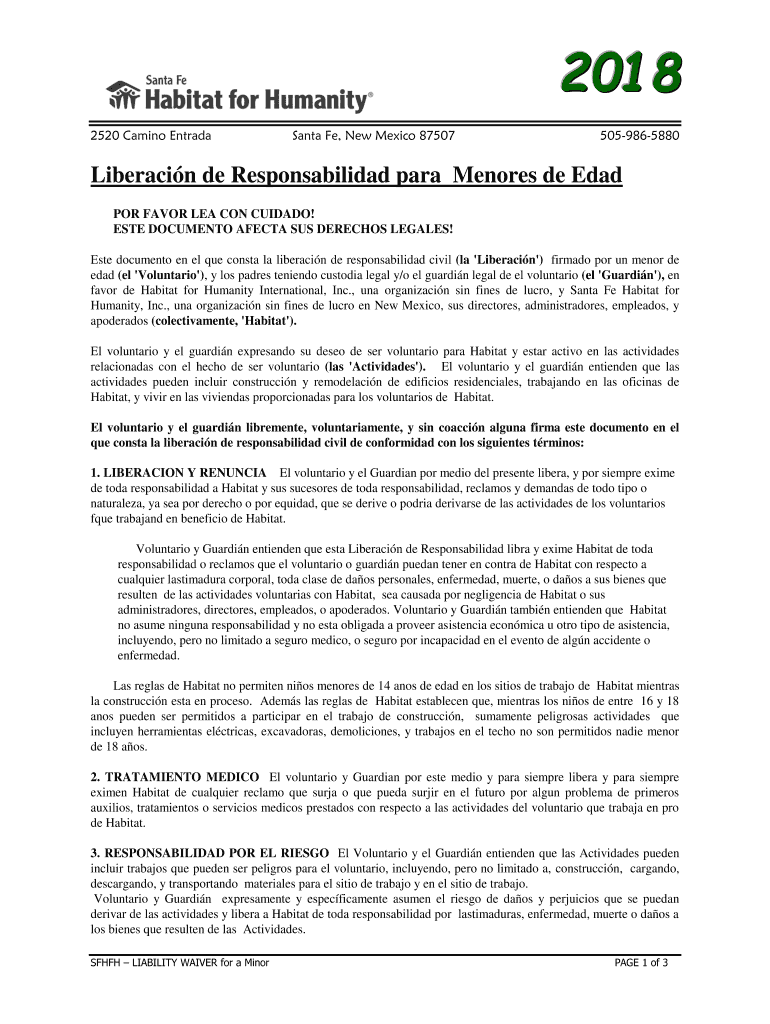 Santa Fe
Habitat for Humanity®

2018

2520 Camino Entrada Santa Fe, New Mexico 87507 505-986-5880

Liberación de Responsabilidad para Menores de Edad

POR FAVOR LEA CON CUIDADO!
ESTE DOCUMENTO AFECTA SUS DERECHOS LEGALES!

Este documento en el que consta la liberación de responsabilidad civil (la 'Liberación') firmado por un menor de edad (el 'Voluntario'), y los padres teniendo custodia legal y/o el guardián legal de el voluntario (el 'Guardián'), en favor de Habitat for Humanity International, Inc., una organización sin fines de lucro, y Santa Fe Habitat for Humanity, Inc., una organización sin fines de lucro en New Mexico, sus directores, administradores, empleados, y apoderados (colectivamente, 'Habitat').

El voluntario y el guardián expresando su deseo de ser voluntario para Habitat y estar activo en las actividades relacionadas con el hecho de ser voluntario (las 'Actividades'). El voluntario y el guardián entienden que las actividades pueden incluir construcción y remodelación de edificios residenciales, trabajando en las oficinas de Habitat, y vivir en las viviendas proporcionadas para los voluntarios de Habitat.

El voluntario y el guardián libremente, voluntariamente, y sin coacción alguna firma este documento en el que consta la liberación de responsabilidad civil de conformidad con los siguientes términos:

1. LIBERACION Y RENUNCIA El voluntario y el Guardian por medio del presente libera, y por siempre exime de toda responsabilidad a Habitat y sus sucesores de toda responsabilidad, reclamos y demandas de todo tipo o naturaleza, ya sea por derecho o por equidad, que se derive o podria derivarse de las actividades de los voluntarios fque trabajand en beneficio de Habitat.

Voluntario y Guardián entienden que esta Liberación de Responsabilidad libra y exime Habitat de toda responsabilidad o reclamos que el voluntario o guardián puedan tener en contra de Habitat con respecto a cualquier lastimadura corporal, toda clase de daños personales, enfermedad, muerte, o daños a sus bienes que resulten de las actividades voluntarias con Habitat, sea causada por negligencia de Habitat o sus administradores, directores, empleados, o apoderados. Voluntario y Guardián también entienden que Habitat no asume ninguna responsabilidad y no esta obligada a proveer asistencia económica u otro tipo de asistencia, incluyendo, pero no limitado a seguro medico, o seguro por incapacidad en el evento de algún accidente o enfermedad.

Las reglas de Habitat no permiten niños menores de 14 anos de edad en los sitios de trabajo de Habitat mientras la construcción esta en proceso. Además las reglas de Habitat establecen que, mientras los niños de entre 16 y 18 anos pueden ser permitidos a participar en el trabajo de construcción, sumamente peligrosas actividades que incluyen herramientas eléctricas, excavadoras, demoliciones, y trabajos en el techo no son permitidos nadie menor de 18 años.

2. TRATAMIENTO MEDICO El voluntario y Guardian por este medio y para siempre libera y para siempre eximen Habitat de cualquier reclamo que surja o que pueda surjir en el futuro por algun problema de primeros auxilios, tratamientos o servicios medicos prestados con respecto a las actividades del voluntario que trabaja en pro de Habitat.

3. RESPONSABILIDAD POR EL RIESGO El Voluntario y el Guardián entienden que las Actividades pueden incluir trabajos que pueden ser peligros para el voluntario, incluyendo, pero no limitado a, construcción, cargando, descargando, y transportando materiales para el sitio de trabajo y en el sitio de trabajo.
Voluntario y Guardián expresamente y específicamente asumen el riesgo de daños y perjuicios que se puedan derivar de las actividades y libera a Habitat de toda responsabilidad por lastimaduras, enfermedad, muerte o daños a los bienes que resulten de las Actividades.

SFHFH – LIABILITY WAIVER for a Minor PAGE 1 of 3